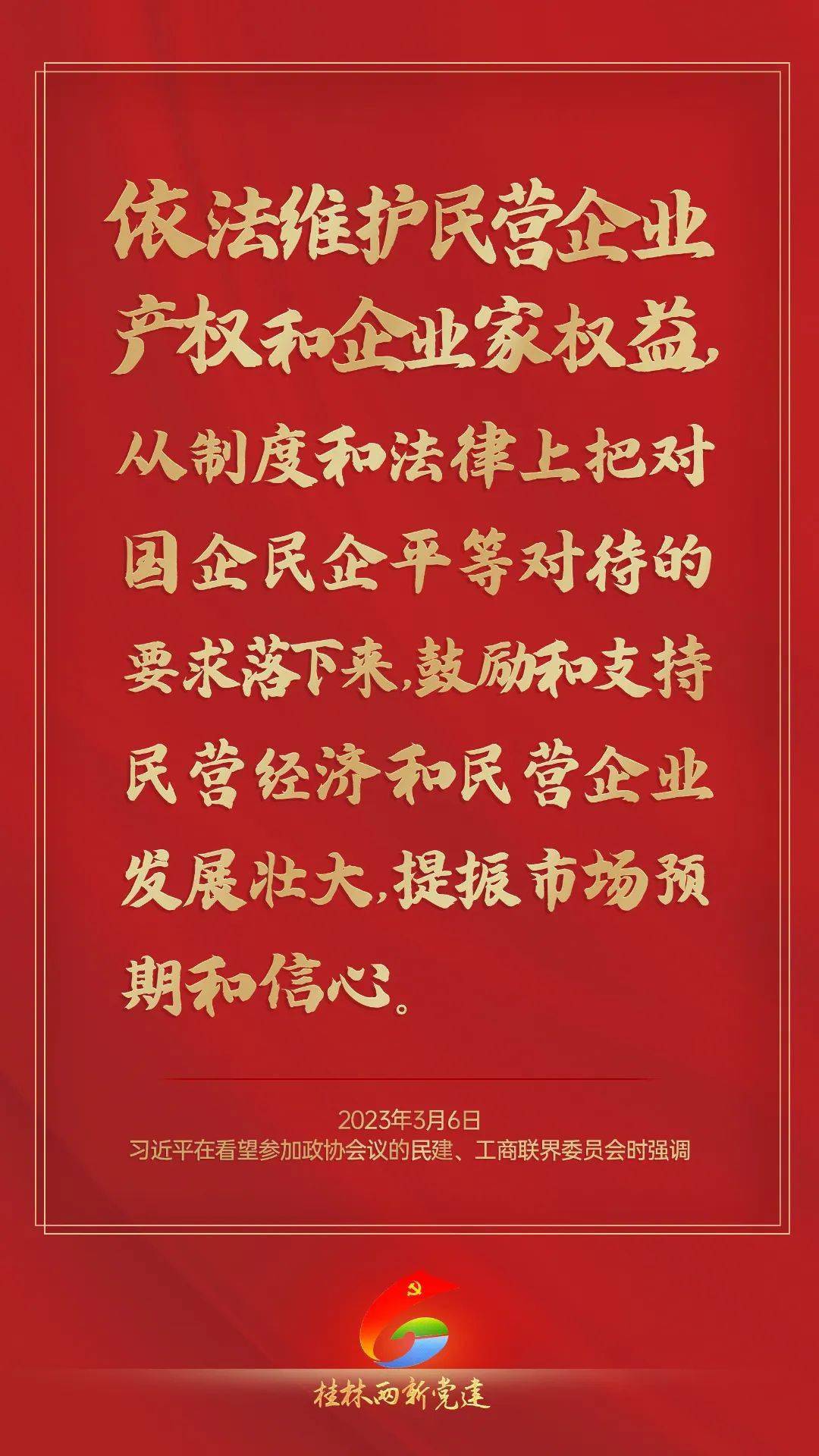 依法维护民营企业产权和企业家权益，从制度和法律上把对国企民企平等对待的要求落下来，鼓励和支持民营经济和民营企业发展壮大，提振市场预期和信心。

2023年3月6日
习近平在看望参加政协会议的民建、工商联界委员会时强调

桂林两新党建